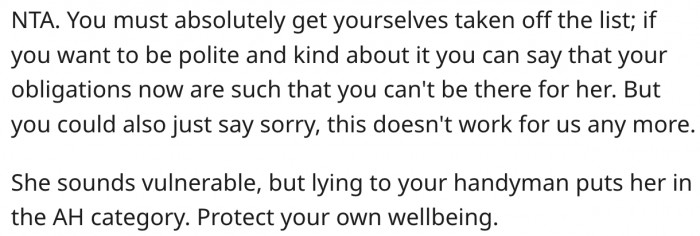 NTA. You must absolutely get yourselves taken off the list; if you want to be polite and kind about it you can say that your obligations now are such that you can't be there for her. But you could also just say sorry, this doesn't work for us any more.

She sounds vulnerable, but lying to your handyman puts her in the AH category. Protect your own wellbeing.